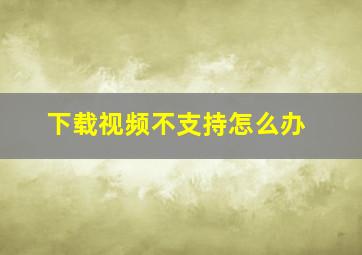 下载视频不支持怎么办